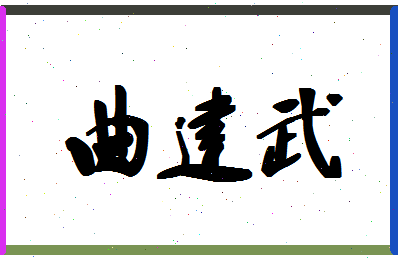 曲建武